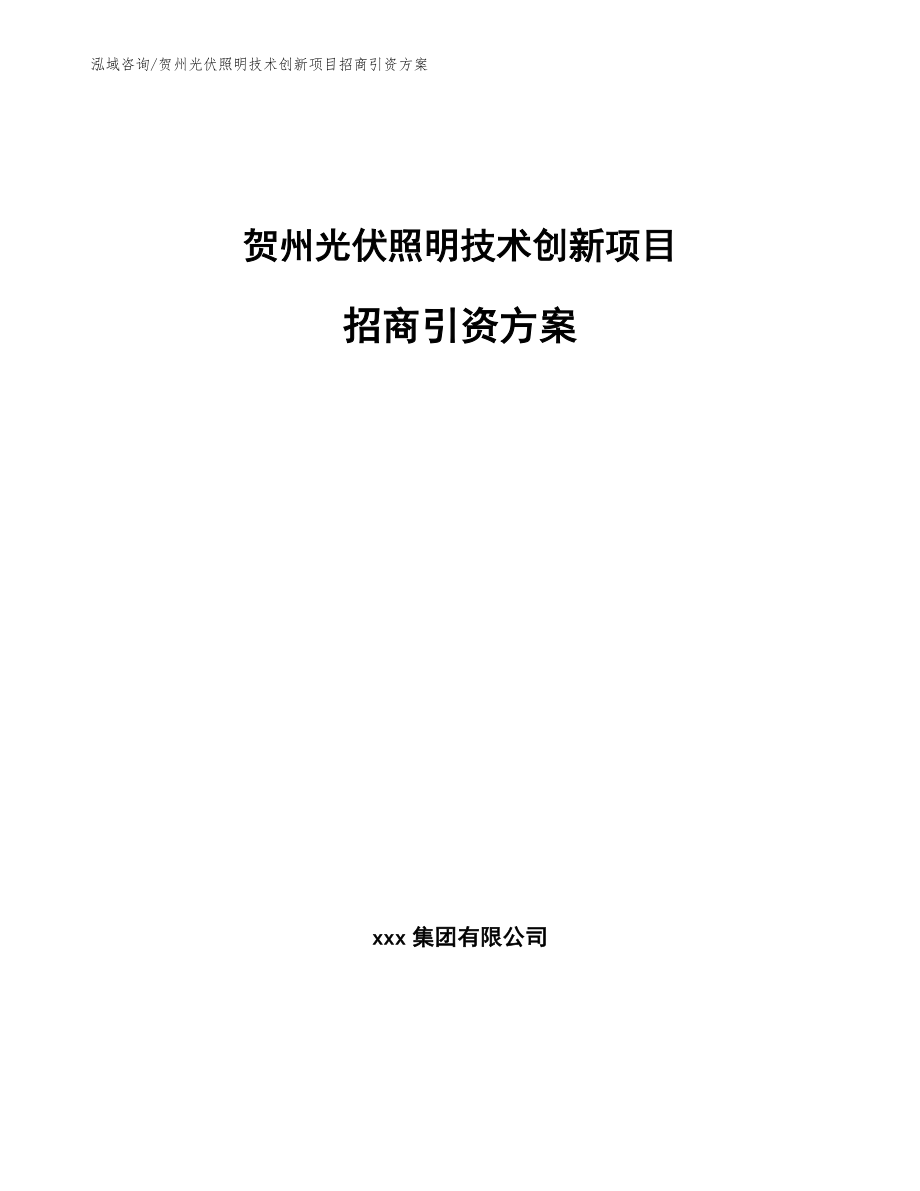 泓域咨询/贺州光伏照明技术创新项目招商引资方案

贺州光伏照明技术创新项目

招商引资方案

xxx 集团有限公司